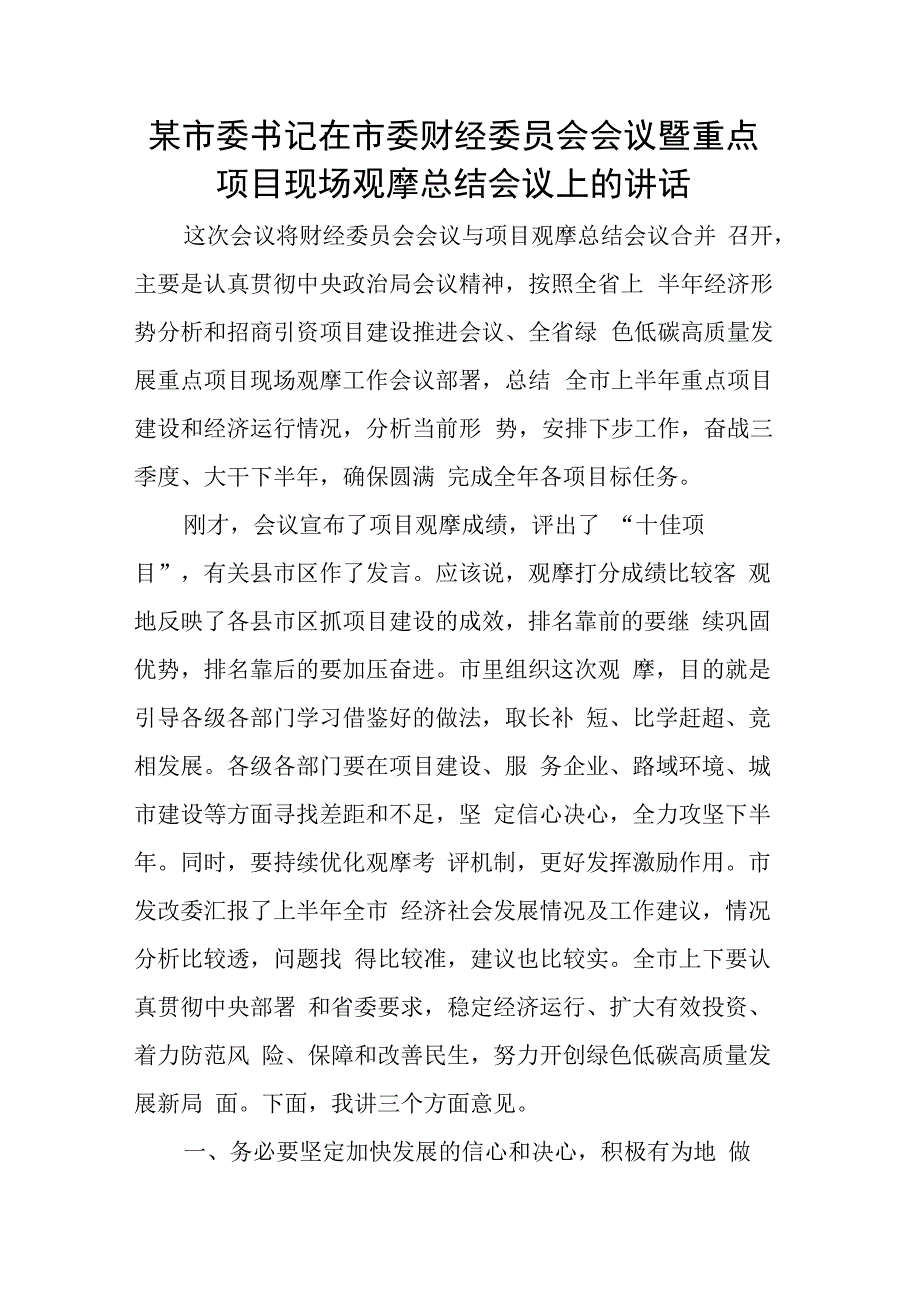 某市委书记在市委财经委员会会议暨重点项目现场观摩总结会议上的讲话

这次会议将财经委员会会议与项目观摩总结会议合并 召开，主要是认真贯彻中央政治局会议精神，按照全省上 半年经济形势分析和招商引资项目建设推进会议、全省绿 色低碳高质量发展重点项目现场观摩工作会议部署，总结 全市上半年重点项目建设和经济运行情况，分析当前形 势，安排下步工作，奋战三季度、大干下半年，确保圆满 完成全年各项目标任务。

刚才，会议宣布了项目观摩成绩，评出了 “十佳项目”，有关县市区作了发言。应该说，观摩打分成绩比较客 观地反映了各县市区抓项目建设的成效，排名靠前的要继 续巩固优势，排名靠后的要加压奋进。市里组织这次观 摩，目的就是引导各级各部门学习借鉴好的做法，取长补 短、比学赶超、竞相发展。各级各部门要在项目建设、服 务企业、路域环境、城市建设等方面寻找差距和不足，坚 定信心决心，全力攻坚下半年。同时，要持续优化观摩考 评机制，更好发挥激励作用。市发改委汇报了上半年全市 经济社会发展情况及工作建议，情况分析比较透，问题找 得比较准，建议也比较实。全市上下要认真贯彻中央部署 和省委要求，稳定经济运行、扩大有效投资、着力防范风 险、保障和改善民生，努力开创绿色低碳高质量发展新局 面。下面，我讲三个方面意见。

一、务必要坚定加快发展的信心和决心，积极有为地 做